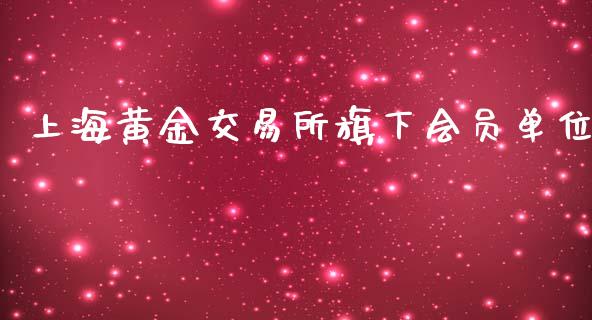 上海黄金交易所旗下会员单位